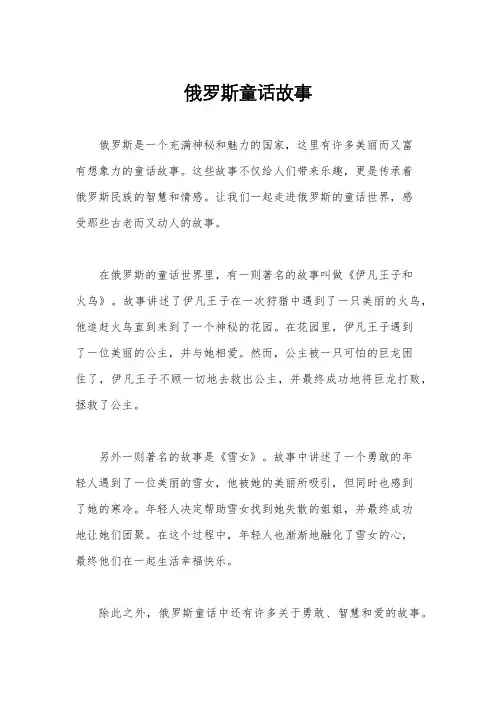 俄罗斯童话故事

俄罗斯是一个充满神秘和魅力的国家，这里有许多美丽而又富有想象力的童话故事。这些故事不仅给人们带来乐趣，更是传承着俄罗斯民族的智慧和情感。让我们一起走进俄罗斯的童话世界，感受那些古老而又动人的故事。

在俄罗斯的童话世界里，有一则著名的故事叫做《伊凡王子和火鸟》。故事讲述了伊凡王子在一次狩猎中遇到了一只美丽的火鸟，他追赶火鸟直到来到了一个神秘的花园。在花园里，伊凡王子遇到了一位美丽的公主，并与她相爱。然而，公主被一只可怕的巨龙困住了，伊凡王子不顾一切地去救出公主，并最终成功地将巨龙打败，拯救了公主。

另外一则著名的故事是《雪女》。故事中讲述了一个勇敢的年轻人遇到了一位美丽的雪女，他被她的美丽所吸引，但同时也感到了她的寒冷。年轻人决定帮助雪女找到她失散的姐姐，并最终成功地让她们团聚。在这个过程中，年轻人也渐渐地融化了雪女的心，最终他们在一起生活幸福快乐。

除此之外，俄罗斯童话中还有许多关于勇敢、智慧和爱的故事。